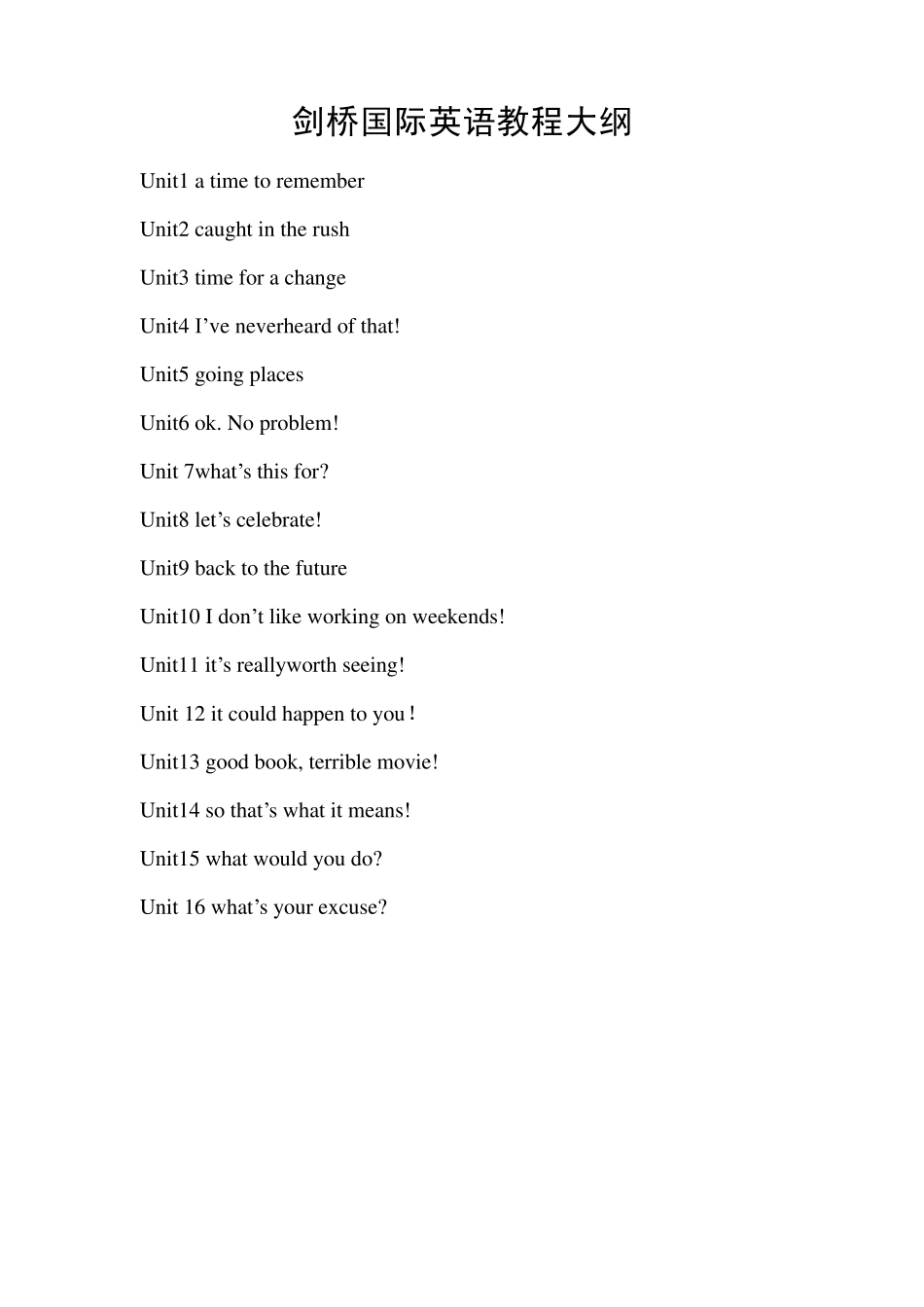 剑桥国际英语教程大纲

Unit1 a time to remember

Unit2 caught in the rush

Unit3 time for a change

Unit4 I've neverheard of that!

Unit5 going places

Unit6 ok. No problem!

Unit 7what's this for?

Unit8 let's celebrate!

Unit9 back to the future

Unit10 I don't like working on weekends!

Unit11 it's reallyworth seeing!

Unit 12 it could happen to you！

Unit13 good book, terrible movie!

Unit14 so that's what it means!

Unit15 what would you do?

Unit 16 what's your excuse?